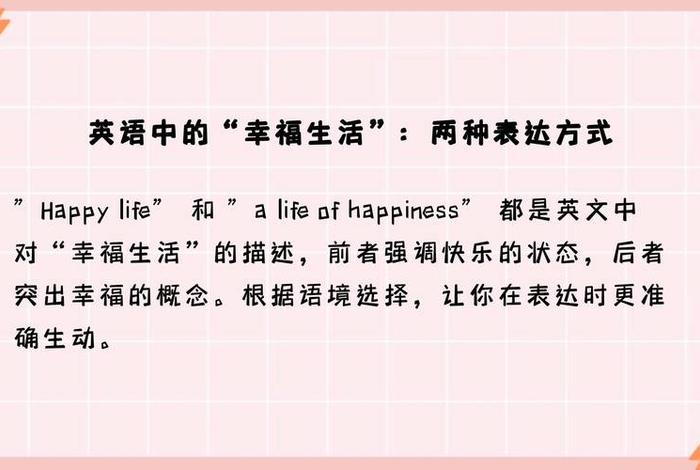 英语中的“幸福生活”：两种表达方式

”Happy life” 和 ”a life of happiness” 都是英文中对“幸福生活”的描述，前者强调快乐的状态，后者突出幸福的概念。根据语境选择，让你在表达时更准确生动。